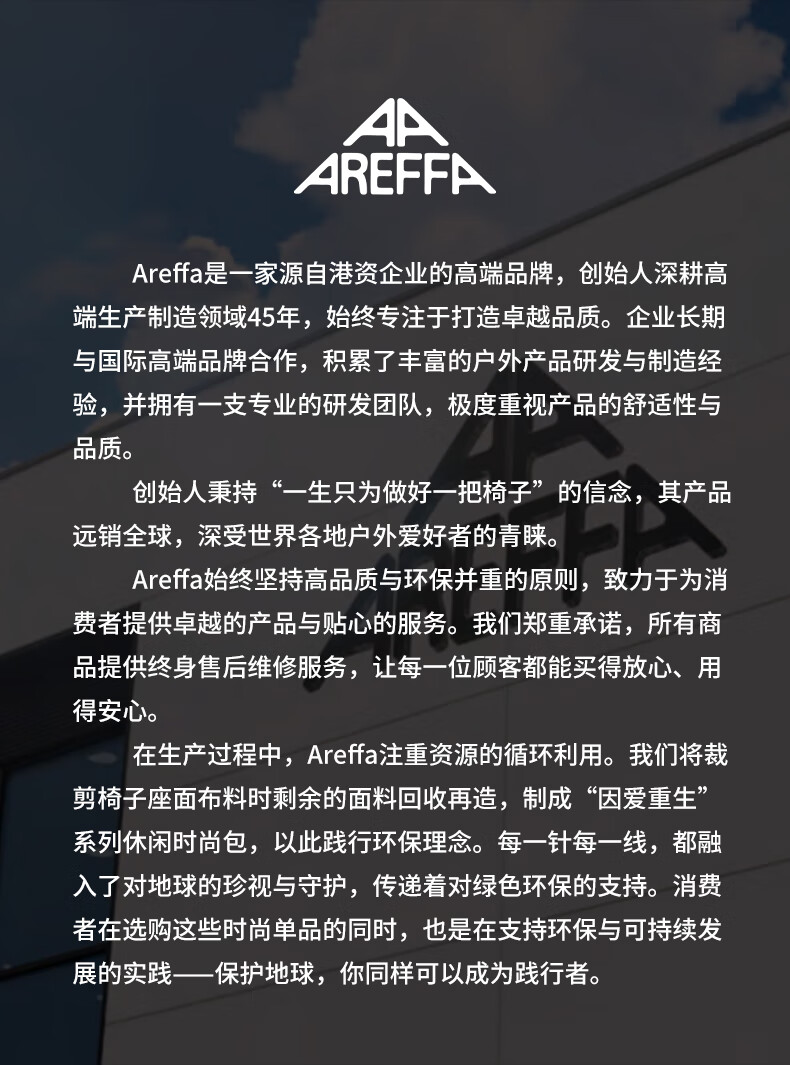 AA
AREFFA

Areffa是一家源自港资企业的高端品牌，创始人深耕高端生产制造领域45年，始终专注于打造卓越品质。企业长期与国际高端品牌合作，积累了丰富的户外产品研发与制造经验，并拥有一支专业的研发团队，极度重视产品的舒适性与品质。

创始人秉持“一生只为做好一把椅子”的信念，其产品远销全球，深受世界各地户外爱好者的青睐。

Areffa始终坚持高品质与环保并重的原则，致力于为消费者提供卓越的产品与贴心的服务。我们郑重承诺，所有商品提供终身售后维修服务，让每一位顾客都能买得放心、用得安心。

在生产过程中，Areffa注重资源的循环利用。我们将裁剪椅子座面布料时剩余的面料回收再造，制成“因爱重生”系列休闲时尚包，以此践行环保理念。每一针每一线，都融入了对地球的珍视与守护，传递着对绿色环保的支持。消费者在选购这些时尚单品的同时，也是在支持环保与可持续发展的实践——保护地球，你同样可以成为践行者。